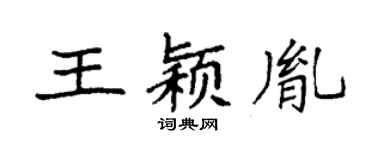 王颖胤

词典网